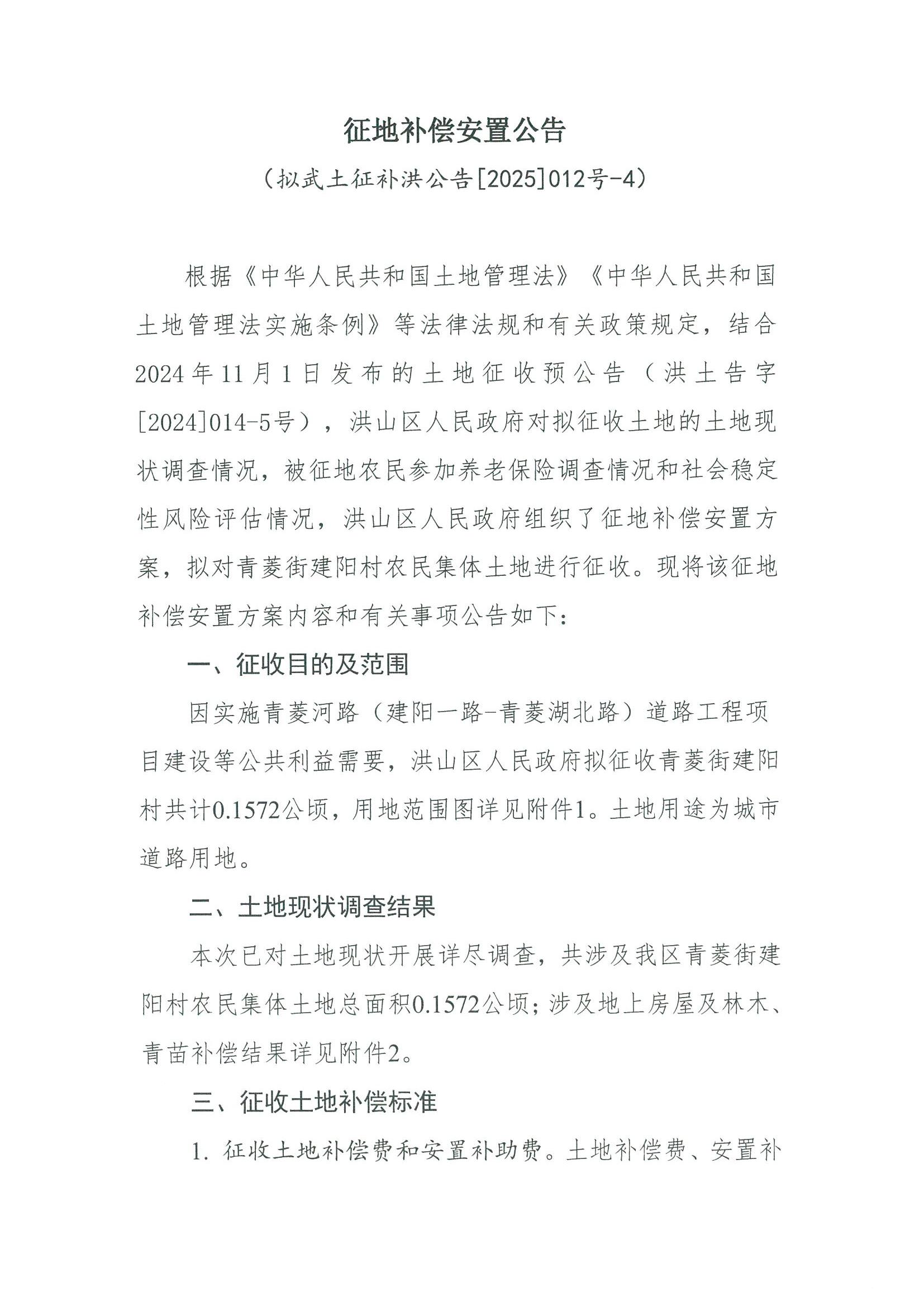 征地补偿安置公告

（拟武土征补洪公告[2025]012号-4）

根据《中华人民共和国土地管理法》《中华人民共和国土地管理法实施条例》等法律法规和有关政策规定，结合2024年11月1日发布的土地征收预公告（洪土告字[2024]014-5号），洪山区人民政府对拟征收土地的土地现状调查情况，被征地农民参加养老保险调查情况和社会稳定性风险评估情况，洪山区人民政府组织了征地补偿安置方案，拟对青菱街建阳村农民集体土地进行征收。现将该征地补偿安置方案内容和有关事项公告如下：

一、征收目的及范围

因实施青菱河路（建阳一路-青菱湖北路）道路工程项目建设等公共利益需要，洪山区人民政府拟征收青菱街建阳村共计0.1572公顷，用地范围图详见附件1。土地用途为城市道路用地。

二、土地现状调查结果

本次已对土地现状开展详尽调查，共涉及我区青菱街建阳村农民集体土地总面积0.1572公顷；涉及地上房屋及林木、青苗补偿结果详见附件2。

三、征收土地补偿标准

1. 征收土地补偿费和安置补助费。土地补偿费、安置补